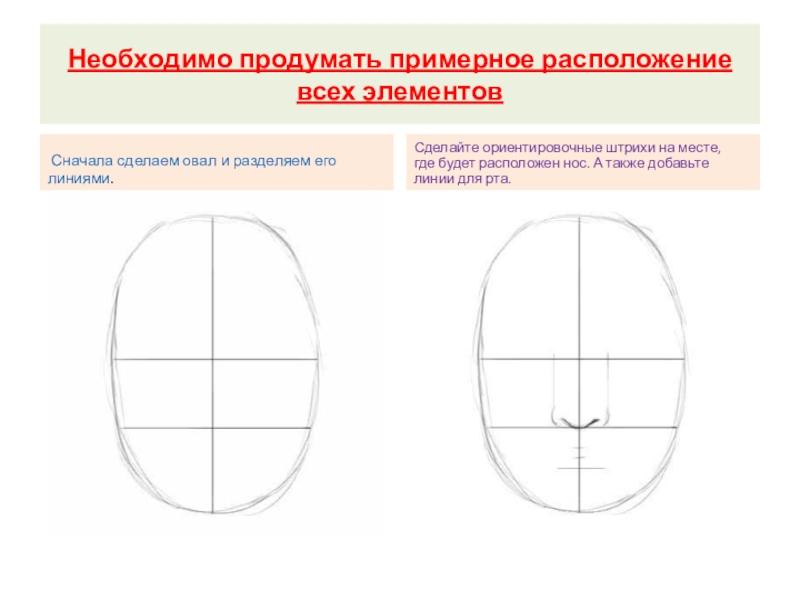 Необходимо продумать примерное расположение всех элементов

Сначала сделаем овал и разделяем его линиями.

Сделайте ориентировочные штрихи на месте, где будет расположен нос. А также добавьте линии для рта.